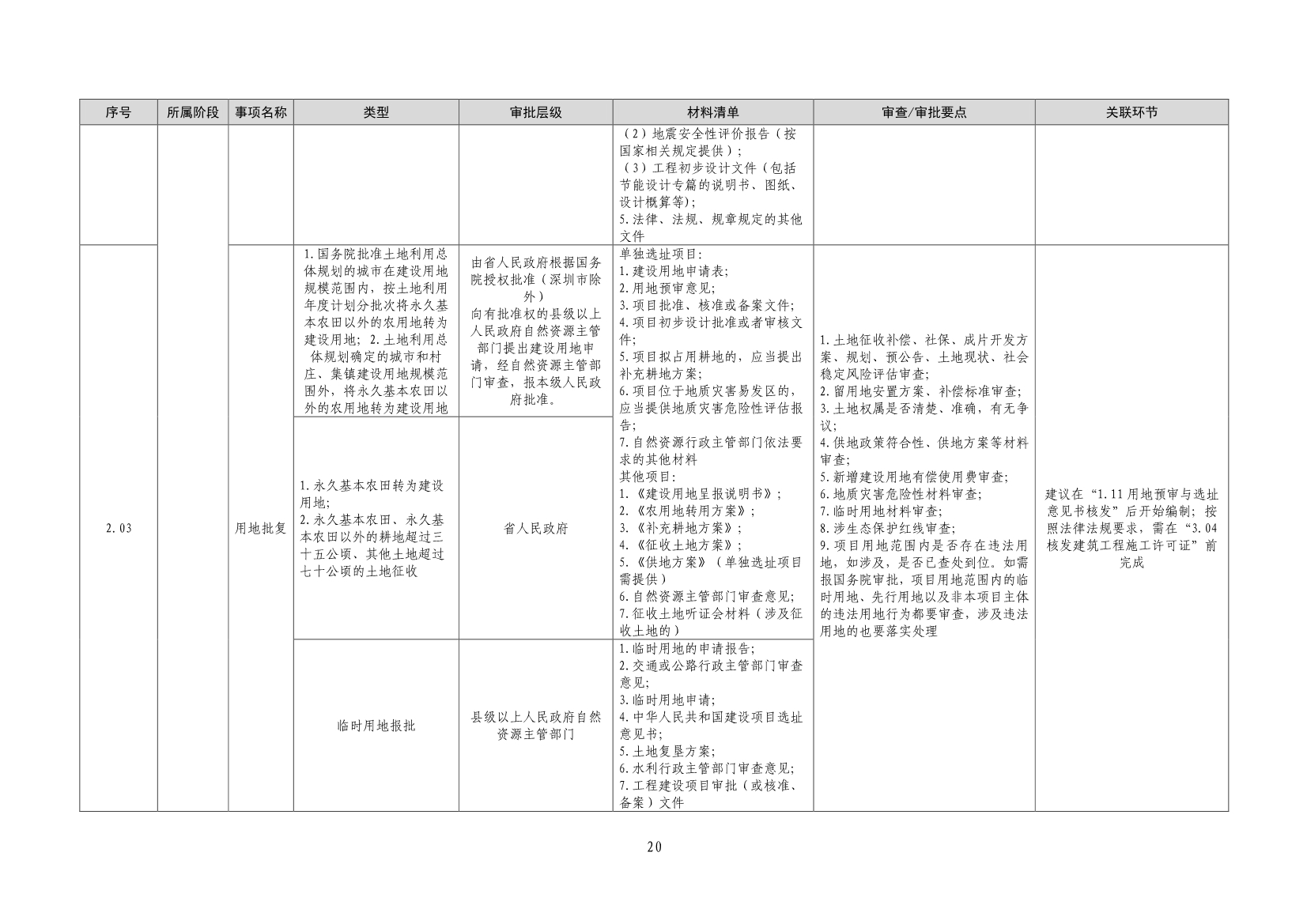 | 序号 | 所属阶段 | 事项名称 | 类型 | 审批层级 | 材料清单 | 审查/审批要点 | 关联环节 |
|---|---|---|---|---|---|---|---|
| | | | | | （2）地震安全性评价报告（按国家相关规定提供）；（3）工程初步设计文件（包括节能设计专篇的说明书、图纸、设计概算等）；5.法律、法规、规章规定的其他文件 | | |
| 2.03 | | 用地批复 | 1.国务院批准土地利用总体规划的城市在建设用地规模范围内，按土地利用年度计划分批次将永久基本农田以外的农用地转为建设用地；2.土地利用总体规划确定的城市和村庄、集镇建设用地规模范围外，将永久基本农田以外的农用地转为建设用地 | 由省人民政府根据国务院授权批准（深圳市除外）向有批准权的县级以上人民政府自然资源主管部门提出建设用地申请，经自然资源主管部门审查，报本级人民政府批准。 | 单独选址项目：1.建设用地申请表；2.用地预审意见；3.项目批准、核准或备案文件；4.项目初步设计批准或者审核文件；5.项目拟占用耕地的，应当提出补充耕地方案；6.项目位于地质灾害易发区的，应当提供地质灾害危险性评估报告；7.自然资源行政主管部门依法要求的其他材料 其他项目：1.《建设用地呈报说明书》；2.《农用地转用方案》；3.《补充耕地方案》；4.《征收土地方案》；5.《供地方案》（单独选址项目需提供）6.自然资源主管部门审查意见；7.征收土地听证会材料（涉及征收土地的） | 1.土地征收补偿、社保、成片开发方案、规划、预公告、土地现状、社会稳定风险评估审查；2.留用地安置方案、补偿标准审查；3.土地权属是否清楚、准确，有无争议；4.供地政策符合性、供地方案等材料审查；5.新增建设用地有偿使用费审查；6.地质灾害危险性材料审查；7.临时用地材料审查；8.涉生态保护红线审查；9.项目用地范围内是否存在违法用地，如涉及，是否已查处到位。如需报国务院审批，项目用地范围内的临时用地、先行用地以及非本项目主体的违法用地行为都要审查，涉及违法用地的也要落实处理 | 建议在“1.11用地预审与选址意见书核发”后开始编制；按照法律法规要求，需在“3.04核发建筑工程施工许可证”前完成 |
| | | | 1.永久基本农田转为建设用地；2.永久基本农田、永久基本农田以外的耕地超过三十五公顷、其他土地超过七十公顷的土地征收 | 省人民政府 | | | |
| | | | 临时用地报批 | 县级以上人民政府自然资源主管部门 | 1.临时用地的申请报告；2.交通或公路行政主管部门审查意见；3.临时用地申请；4.中华人民共和国建设项目选址意见书；5.土地复垦方案；6.水利行政主管部门审查意见；7.工程建设项目审批（或核准、备案）文件 | | |

20